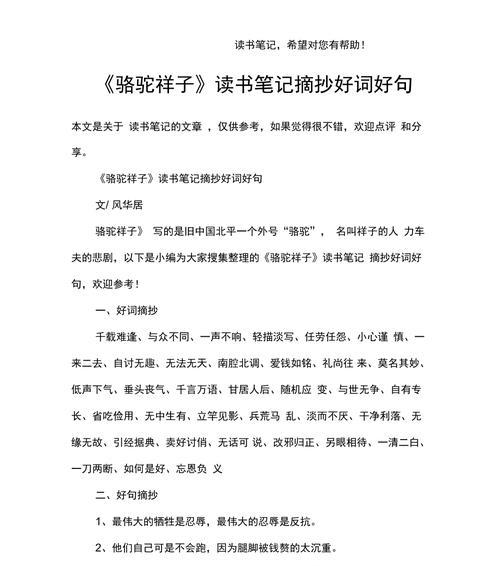 读书笔记，希望对您有帮助！

《骆驼祥子》读书笔记摘抄好词好句

本文是关于 读书笔记的文章 ，仅供参考，如果觉得很不错，欢迎点评 和分享。

《骆驼祥子》读书笔记摘抄好词好句

文/ 风华居

骆驼祥子》 写的是旧中国北平一个外号“骆驼”， 名叫祥子的人 力车夫的悲剧，以下是小编为大家搜集整理的《骆驼祥子》读书笔记 摘抄好词好句，欢迎参考！

一、好词摘抄

千载难逢、与众不同、一声不响、轻描淡写、任劳任怨、小心谨 慎、一来二去、自讨无趣、无法无天、南腔北调、爱钱如铭、礼尚往 来、莫名其妙、低声下气、垂头丧气、千言万语、甘居人后、随机应 变、与世无争、自有专长、省吃俭用、无中生有、立竿见影、兵荒马 乱、淡而不厌、干净利落、无缘无故、引经据典、卖好讨俏、无话可 说、改邪归正、另眼相待、一清二白、一刀两断、如何是好、忘恩负 义

二、好句摘抄

1、最伟大的牺牲是忍辱，最伟大的忍辱是反抗。

2、他们自己可是不会跑，因为腿脚被钱赘的太沉重。